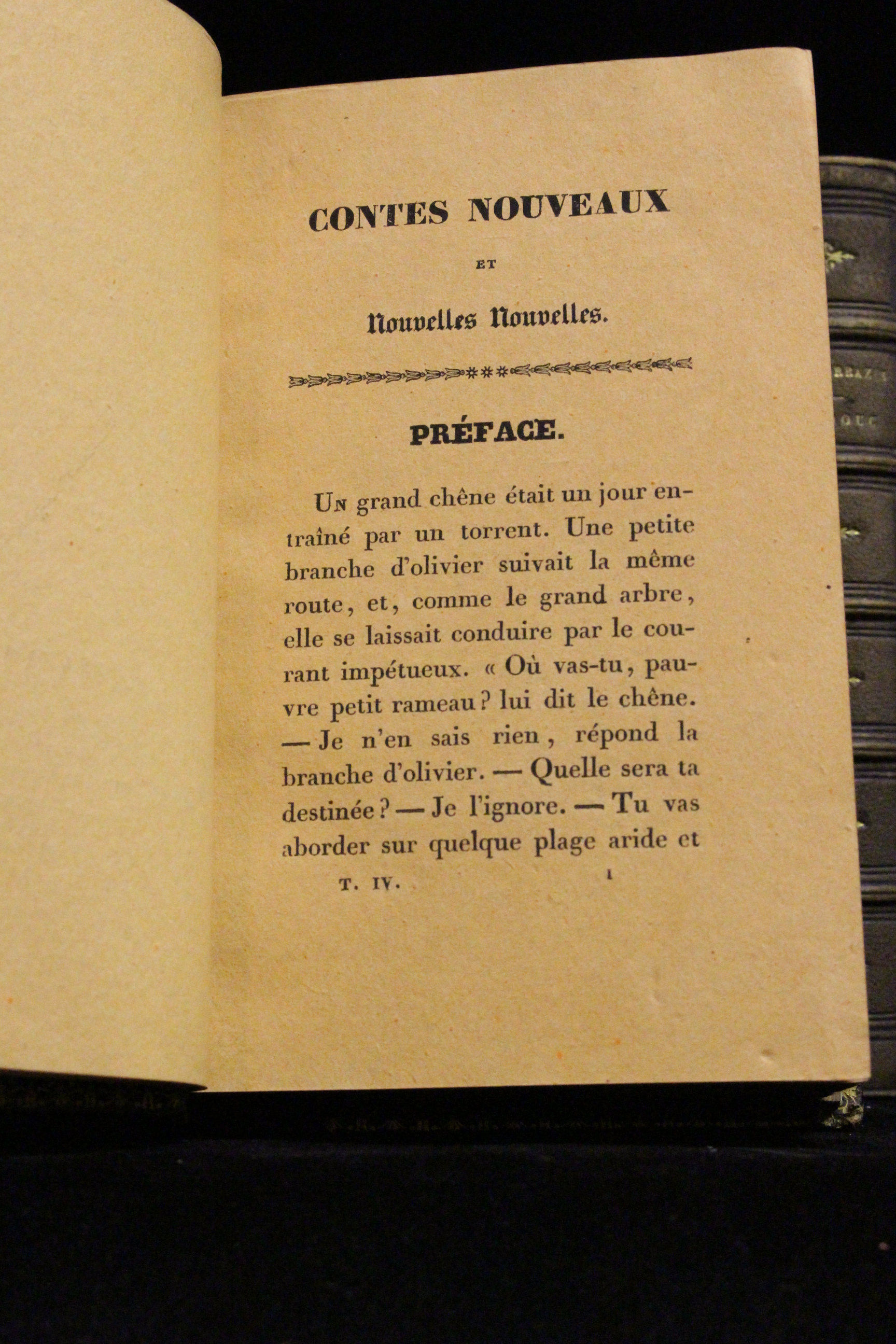 CONTES NOUVEAUX

ET

Nouvelles Nouvelles.

PRÉFACE.

Un grand chêne était un jour entraîné par un torrent. Une petite branche d'olivier suivait la même route, et, comme le grand arbre, elle se laissait conduire par le courant impétueux. « Où vas-tu, pauvre petit rameau ? lui dit le chêne. — Je n'en sais rien, répond la branche d'olivier. — Quelle sera ta destinée ? — Je l'ignore. — Tu vas aborder sur quelque plage aride et

T. IV. 1